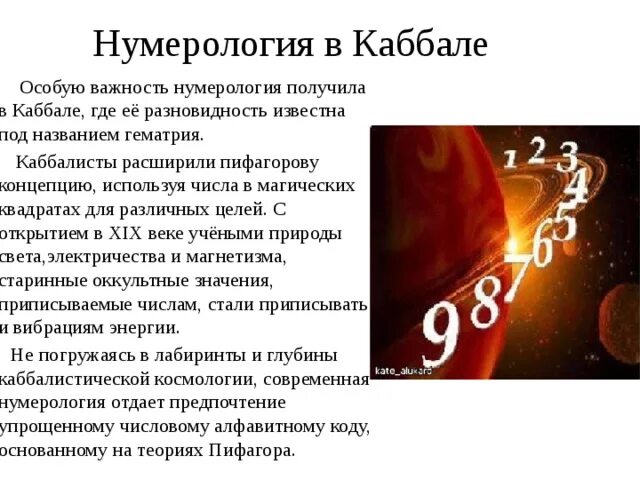 Нумерология в Каббале

Особую важность нумерология получила в Каббале, где её разновидность известна под названием гематрия.

Каббалисты расширили пифагорову концепцию, используя числа в магических квадратах для различных целей. С открытием в XIX веке учёными природы света,электричества и магнетизма, старинные оккультные значения, приписываемые числам, стали приписывать и вибрациям энергии.

Не погружаясь в лабиринты и глубины каббалистической космологии, современная нумерология отдает предпочтение упрощенному числовому алфавитному коду, основанному на теориях Пифагора.

1 2 3 4 5 6 7 8 9

kate_alukard